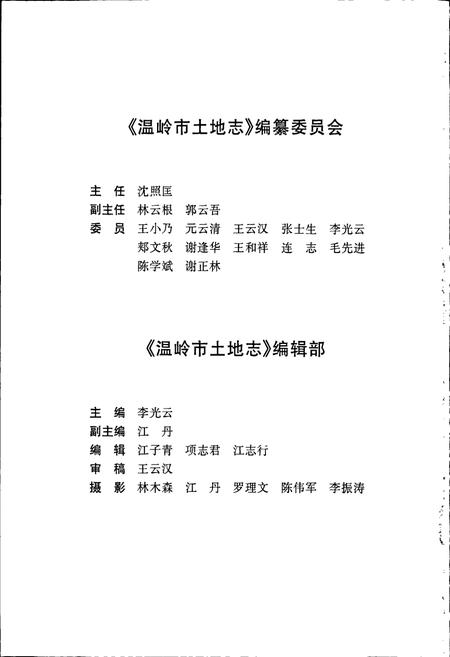 《温岭市土地志》编纂委员会

主　任　沈照匡
副主任　林云根　郭云吾
委　员　王小乃　元云清　王云汉　张士生　李光云
　　　　郑文秋　谢逢华　王和祥　连　志　毛先进
　　　　陈学斌　谢正林

《温岭市土地志》编辑部

主　编　李光云
副主编　江　丹
编　辑　江子青　项志君　江志行
审　稿　王云汉
摄　影　林木森　江　丹　罗理文　陈伟军　李振涛